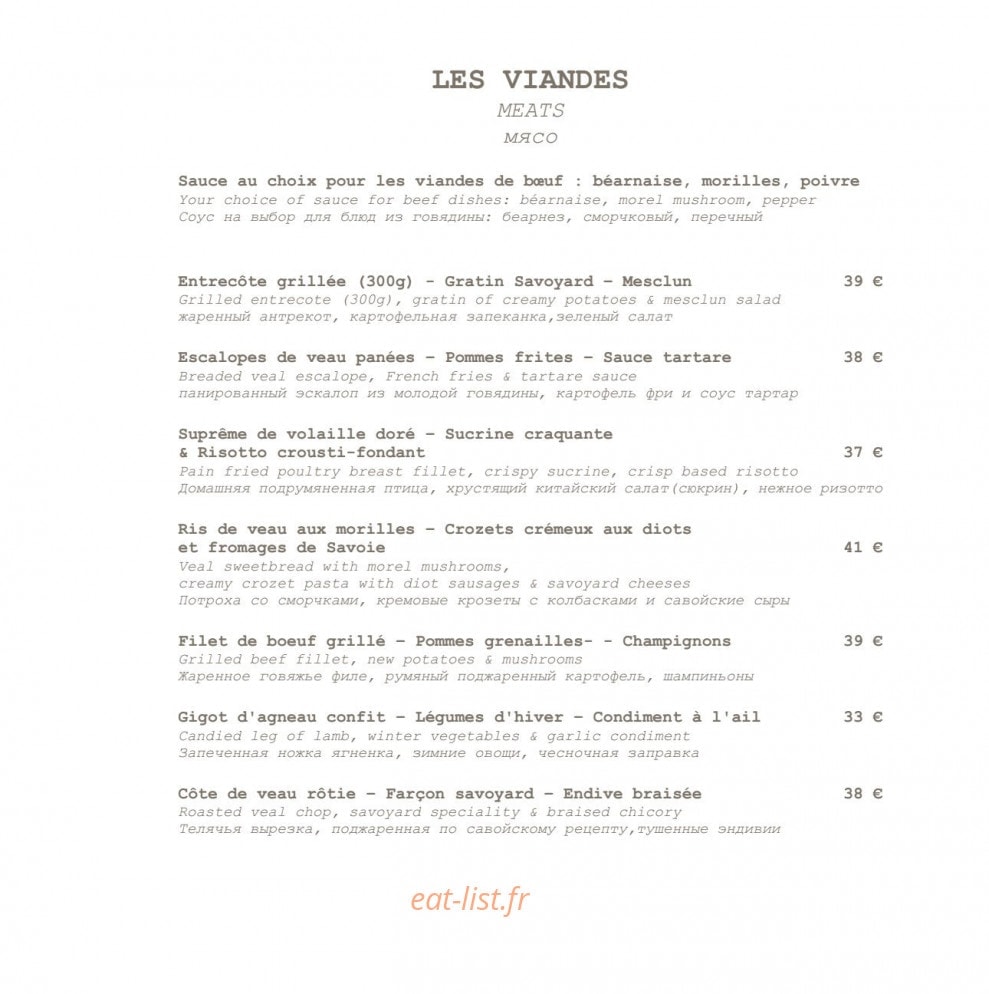 LES VIANDES
MEATS
МЯСО

Sauce au choix pour les viandes de bœuf : béarnaise, morilles, poivre
Your choice of sauce for beef dishes: béarnaise, morel mushroom, pepper
Соус на выбор для блюд из говядины: беарнез, сморчковый, перечный

Entrecôte grillée (300g) - Gratin Savoyard – Mesclun 39 €
Grilled entrecote (300g), gratin of creamy potatoes & mesclun salad
жаренный антрекот, картофельная запеканка,зеленый салат

Escalopes de veau panées – Pommes frites – Sauce tartare 38 €
Breaded veal escalope, French fries & tartare sauce
панированный эскалоп из молодой говядины, картофель фри и соус тартар

Suprême de volaille doré – Sucrine craquante & Risotto crousti-fondant 37 €
Pain fried poultry breast fillet, crispy sucrine, crisp based risotto
Домашняя подрумяненная птица, хрустящий китайский салат(сюкрин), нежное ризотто

Ris de veau aux morilles – Crozets crémeux aux diots et fromages de Savoie 41 €
Veal sweetbread with morel mushrooms, creamy crozet pasta with diot sausages & savoyard cheeses
Потроха со сморчками, кремовые крозеты с колбасками и савойские сыры

Filet de boeuf grillé – Pommes grenailles- - Champignons 39 €
Grilled beef fillet, new potatoes & mushrooms
Жаренное говяжье филе, румяный поджаренный картофель, шампиньоны

Gigot d'agneau confit – Légumes d'hiver – Condiment à l'ail 33 €
Candied leg of lamb, winter vegetables & garlic condiment
Запеченная ножка ягненка, зимние овощи, чесночная заправка

Côte de veau rôtie – Farçon savoyard – Endive braisée 38 €
Roasted veal chop, savoyard speciality & braised chicory
Телячья вырезка, поджаренная по савойскому рецепту,тушенные эндивии

eat-list.fr